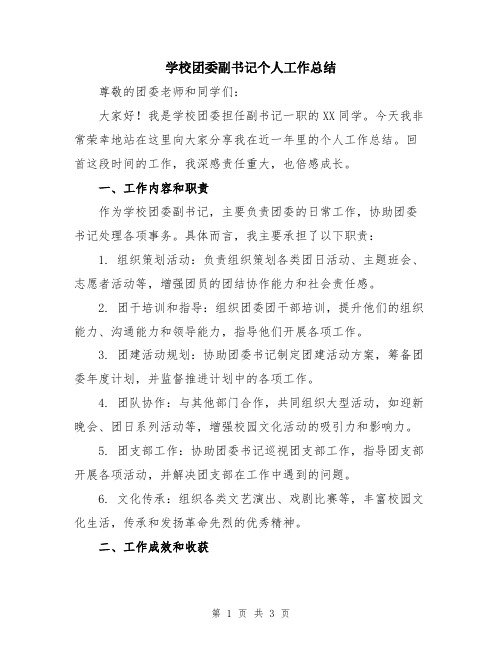 学校团委副书记个人工作总结

尊敬的团委老师和同学们：

大家好！我是学校团委担任副书记一职的XX同学。今天我非常荣幸地站在这里向大家分享我在近一年里的个人工作总结。回首这段时间的工作，我深感责任重大，也倍感成长。

一、工作内容和职责

作为学校团委副书记，主要负责团委的日常工作，协助团委书记处理各项事务。具体而言，我主要承担了以下职责：

1. 组织策划活动：负责组织策划各类团日活动、主题班会、志愿者活动等，增强团员的团结协作能力和社会责任感。

2. 团干培训和指导：组织团委团干部培训，提升他们的组织能力、沟通能力和领导能力，指导他们开展各项工作。

3. 团建活动规划：协助团委书记制定团建活动方案，筹备团委年度计划，并监督推进计划中的各项工作。

4. 团队协作：与其他部门合作，共同组织大型活动，如迎新晚会、团日系列活动等，增强校园文化活动的吸引力和影响力。

5. 团支部工作：协助团委书记巡视团支部工作，指导团支部开展各项活动，并解决团支部在工作中遇到的问题。

6. 文化传承：组织各类文艺演出、戏剧比赛等，丰富校园文化生活，传承和发扬革命先烈的优秀精神。

二、工作成效和收获

第 1 页 共 3 页